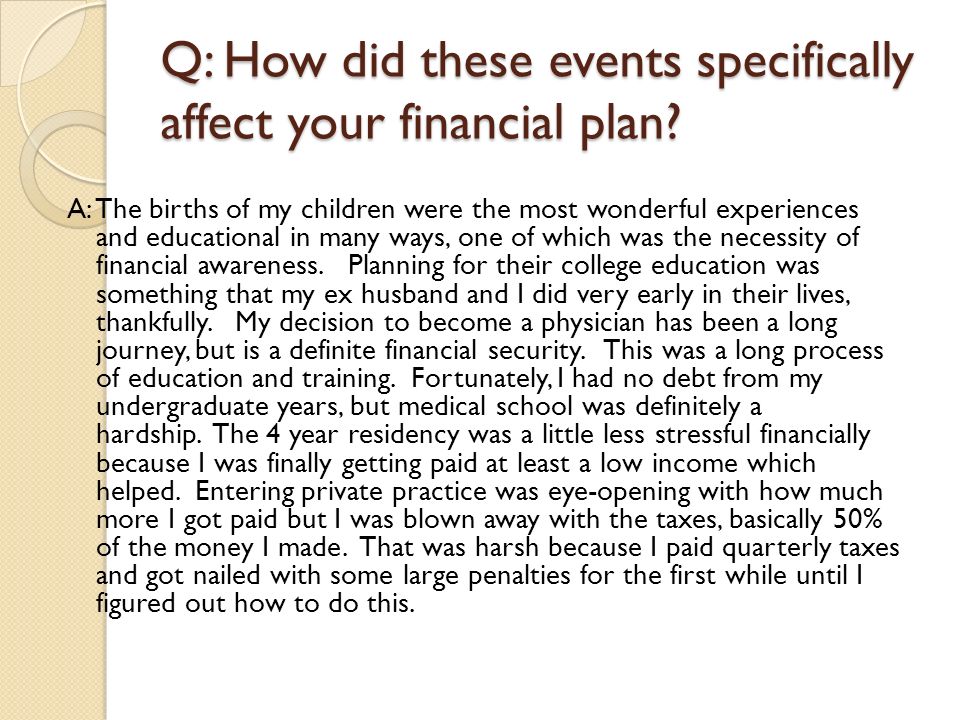 Q: How did these events specifically affect your financial plan?

A: The births of my children were the most wonderful experiences and educational in many ways, one of which was the necessity of financial awareness. Planning for their college education was something that my ex husband and I did very early in their lives, thankfully. My decision to become a physician has been a long journey, but is a definite financial security. This was a long process of education and training. Fortunately, I had no debt from my undergraduate years, but medical school was definitely a hardship. The 4 year residency was a little less stressful financially because I was finally getting paid at least a low income which helped. Entering private practice was eye-opening with how much more I got paid but I was blown away with the taxes, basically 50% of the money I made. That was harsh because I paid quarterly taxes and got nailed with some large penalties for the first while until I figured out how to do this.